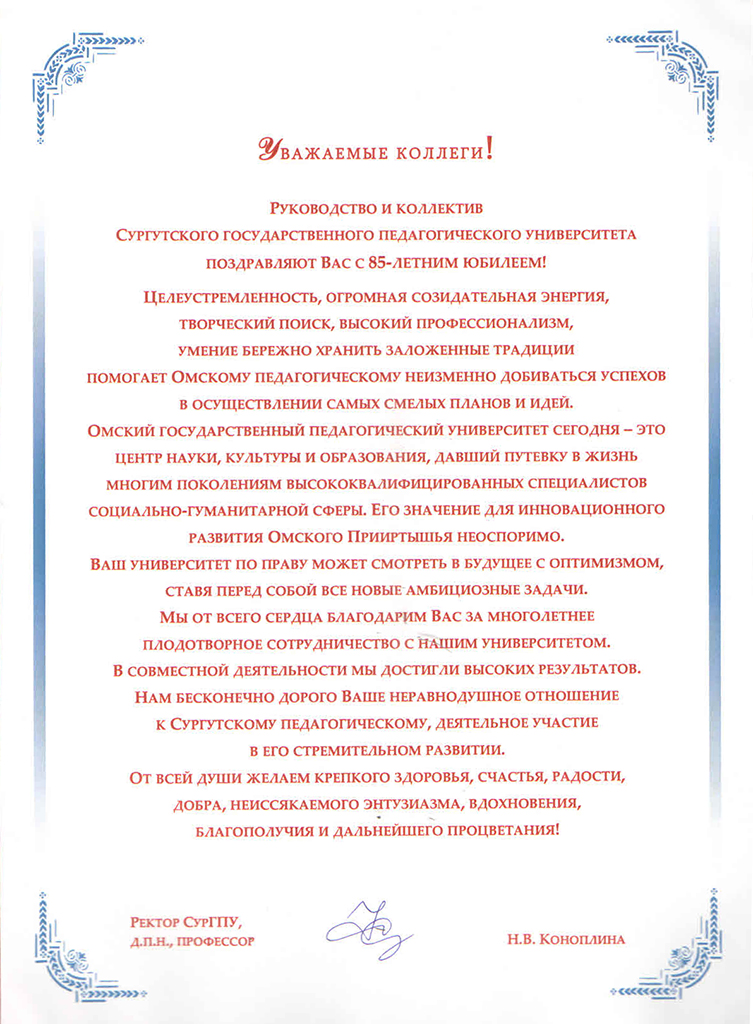 Уважаемые коллеги!

Руководство и коллектив Сургутского государственного педагогического университета поздравляют Вас с 85-летним юбилеем!

Целеустремленность, огромная созидательная энергия, творческий поиск, высокий профессионализм, умение бережно хранить заложенные традиции помогает Омскому педагогическому неизменно добиваться успехов в осуществлении самых смелых планов и идей.
Омский государственный педагогический университет сегодня – это центр науки, культуры и образования, давший путевку в жизнь многим поколениям высококвалифицированных специалистов социально-гуманитарной сферы. Его значение для инновационного развития Омского Прииртышья неоспоримо.
Ваш университет по праву может смотреть в будущее с оптимизмом, ставя перед собой все новые амбициозные задачи.
Мы от всего сердца благодарим Вас за многолетнее плодотворное сотрудничество с нашим университетом.
В совместной деятельности мы достигли высоких результатов.
Нам бесконечно дорого Ваше неравнодушное отношение к Сургутскому педагогическому, деятельное участие в его стремительном развитии.
От всей души желаем крепкого здоровья, счастья, радости, добра, неиссякаемого энтузиазма, вдохновения, благополучия и дальнейшего процветания!

Ректор СурГПУ,
д.п.н., профессор

Н.В. Коноплина